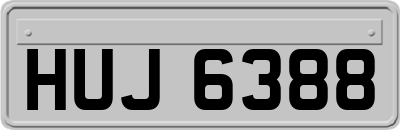 HUJ 6388